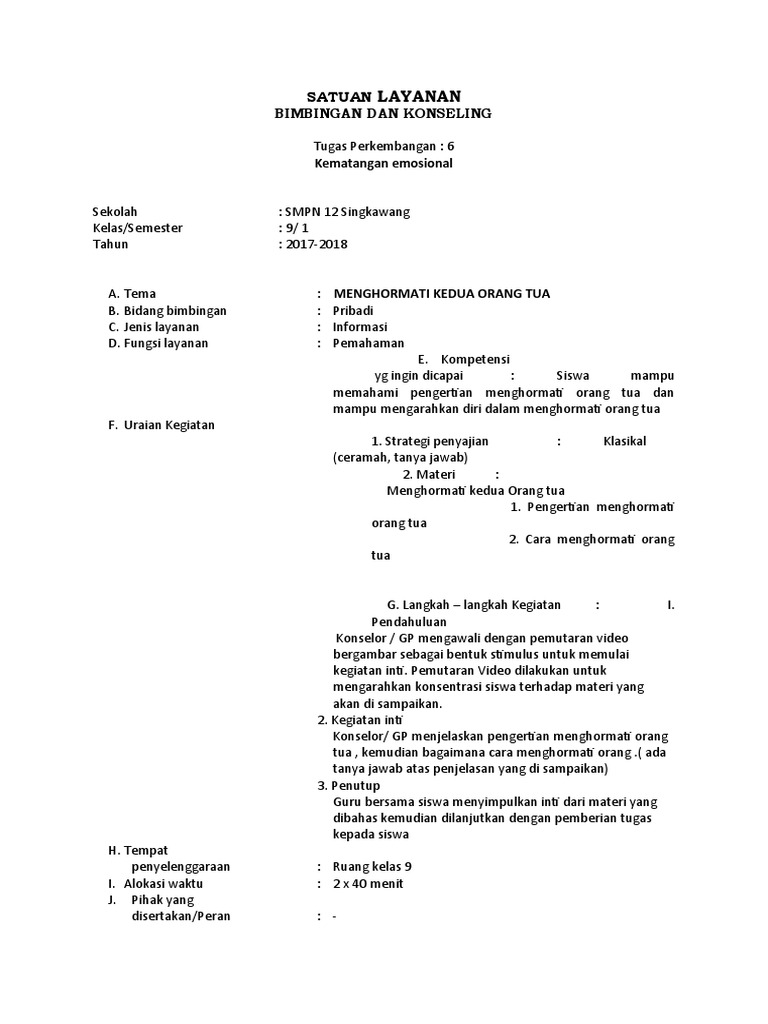 SATUAN LAYANAN
BIMBINGAN DAN KONSELING

Tugas Perkembangan : 6
Kematangan emosional

Sekolah : SMPN 12 Singkawang
Kelas/Semester : 9/ 1
Tahun : 2017-2018

A. Tema : MENGHORMATI KEDUA ORANG TUA
B. Bidang bimbingan : Pribadi
C. Jenis layanan : Informasi
D. Fungsi layanan : Pemahaman

E. Kompetensi yg ingin dicapai : Siswa mampu memahami pengertian menghormati orang tua dan mampu mengarahkan diri dalam menghormati orang tua

F. Uraian Kegiatan

1. Strategi penyajian : Klasikal (ceramah, tanya jawab)
2. Materi : Menghormati kedua Orang tua
1. Pengertian menghormati orang tua
2. Cara menghormati orang tua

G. Langkah – langkah Kegiatan : I. Pendahuluan
Konselor / GP mengawali dengan pemutaran video bergambar sebagai bentuk stimulus untuk memulai kegiatan inti. Pemutaran Video dilakukan untuk mengarahkan konsentrasi siswa terhadap materi yang akan di sampaikan.
2. Kegiatan inti
Konselor/ GP menjelaskan pengertian menghormati orang tua , kemudian bagaimana cara menghormati orang .( ada tanya jawab atas penjelasan yang di sampaikan)
3. Penutup
Guru bersama siswa menyimpulkan inti dari materi yang dibahas kemudian dilanjutkan dengan pemberian tugas kepada siswa

H. Tempat penyelenggaraan : Ruang kelas 9
I. Alokasi waktu : 2 x 40 menit
J. Pihak yang disertakan/Peran : -